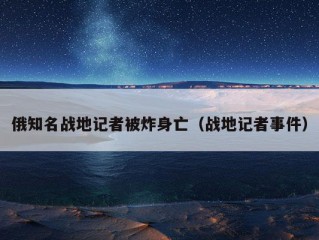 俄知名战地记者被炸身亡（战地记者事件）